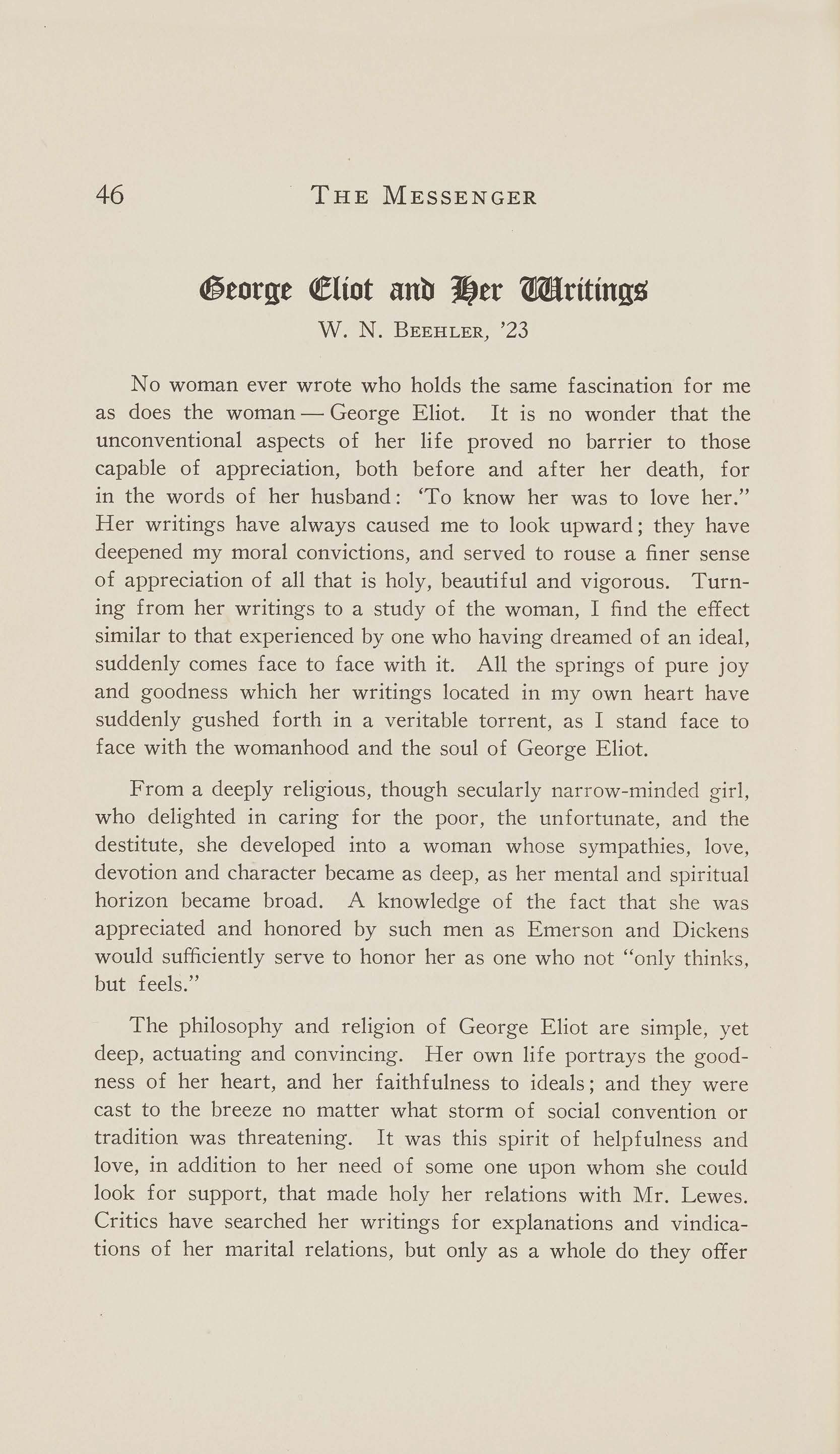 46 THE MESSENGER

George Eliot and Her Writings

W. N. BEEHLER, '23

No woman ever wrote who holds the same fascination for me as does the woman — George Eliot. It is no wonder that the unconventional aspects of her life proved no barrier to those capable of appreciation, both before and after her death, for in the words of her husband: 'To know her was to love her." Her writings have always caused me to look upward; they have deepened my moral convictions, and served to rouse a finer sense of appreciation of all that is holy, beautiful and vigorous. Turning from her writings to a study of the woman, I find the effect similar to that experienced by one who having dreamed of an ideal, suddenly comes face to face with it. All the springs of pure joy and goodness which her writings located in my own heart have suddenly gushed forth in a veritable torrent, as I stand face to face with the womanhood and the soul of George Eliot.

From a deeply religious, though secularly narrow-minded girl, who delighted in caring for the poor, the unfortunate, and the destitute, she developed into a woman whose sympathies, love, devotion and character became as deep, as her mental and spiritual horizon became broad. A knowledge of the fact that she was appreciated and honored by such men as Emerson and Dickens would sufficiently serve to honor her as one who not "only thinks, but feels."

The philosophy and religion of George Eliot are simple, yet deep, actuating and convincing. Her own life portrays the goodness of her heart, and her faithfulness to ideals; and they were cast to the breeze no matter what storm of social convention or tradition was threatening. It was this spirit of helpfulness and love, in addition to her need of some one upon whom she could look for support, that made holy her relations with Mr. Lewes. Critics have searched her writings for explanations and vindications of her marital relations, but only as a whole do they offer